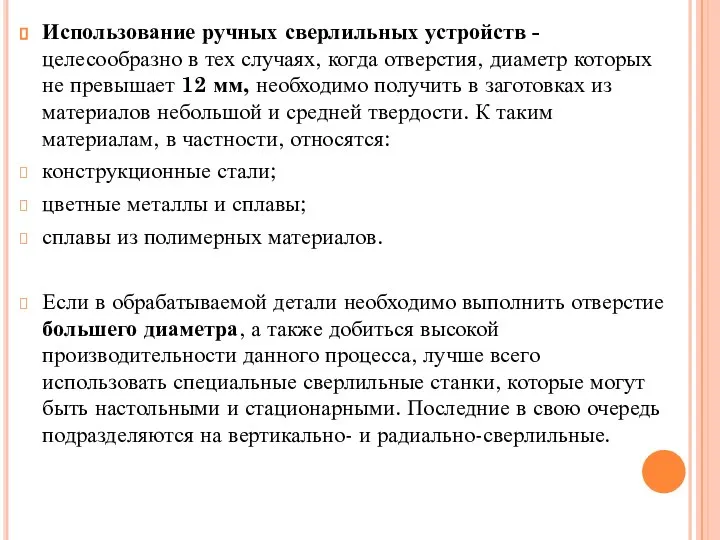 Использование ручных сверлильных устройств - целесообразно в тех случаях, когда отверстия, диаметр которых не превышает 12 мм, необходимо получить в заготовках из материалов небольшой и средней твердости. К таким материалам, в частности, относятся:

конструкционные стали;

цветные металлы и сплавы;

сплавы из полимерных материалов.

Если в обрабатываемой детали необходимо выполнить отверстие большего диаметра, а также добиться высокой производительности данного процесса, лучше всего использовать специальные сверлильные станки, которые могут быть настольными и стационарными. Последние в свою очередь подразделяются на вертикально- и радиально-сверлильные.